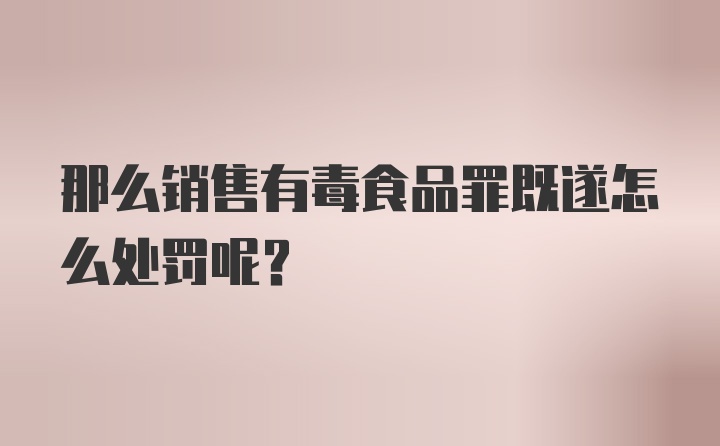 那么销售有毒食品罪既遂怎么处罚呢？